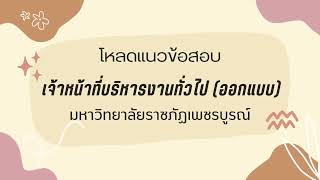 โหลดแนวข้อสอบ
เจ้าหน้าที่บริหารงานทั่วไป (ออกแบบ)
มหาวิทยาลัยราชภัฏเพชรบูรณ์